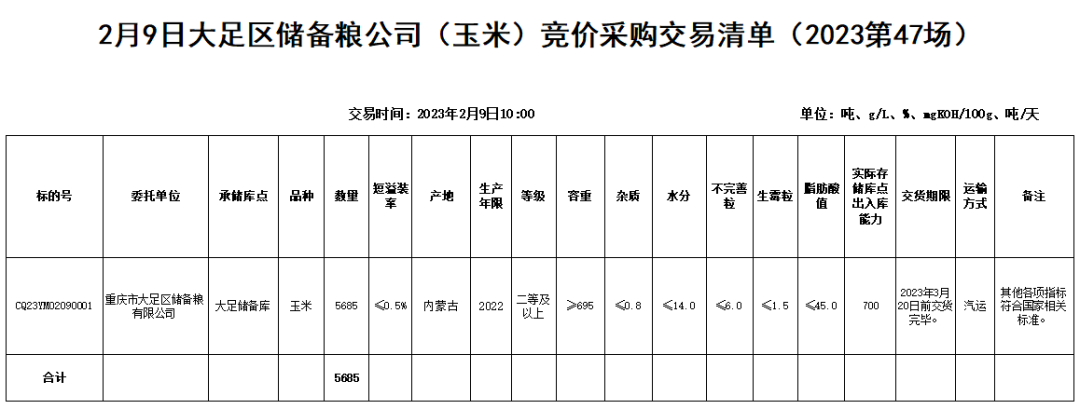 2月9日大足区储备粮公司（玉米）竞价采购交易清单（2023第47场）

交易时间：2023年2月9日10:00

单位：吨、g/L、%、mgKOH/100g、吨/天

| 标的号 | 委托单位 | 承储库点 | 品种 | 数量 | 短溢装率 | 产地 | 生产年限 | 等级 | 容重 | 杂质 | 水分 | 不完善粒 | 生霉粒 | 脂肪酸值 | 实际存储库点出入库能力 | 交货期限 | 运输方式 | 备注 |
|---|---|---|---|---|---|---|---|---|---|---|---|---|---|---|---|---|---|---|
| CQ23YM02090001 | 重庆市大足区储备粮有限公司 | 大足储备库 | 玉米 | 5685 | ≤0.5% | 内蒙古 | 2022 | 二等及以上 | ≥695 | ≤0.8 | ≤14.0 | ≤6.0 | ≤1.5 | ≤45.0 | 700 | 2023年3月20日前交货完毕。 | 汽运 | 其他各项指标符合国家相关标准。 |
| 合计 | | | | 5685 | | | | | | | | | | | | | | |